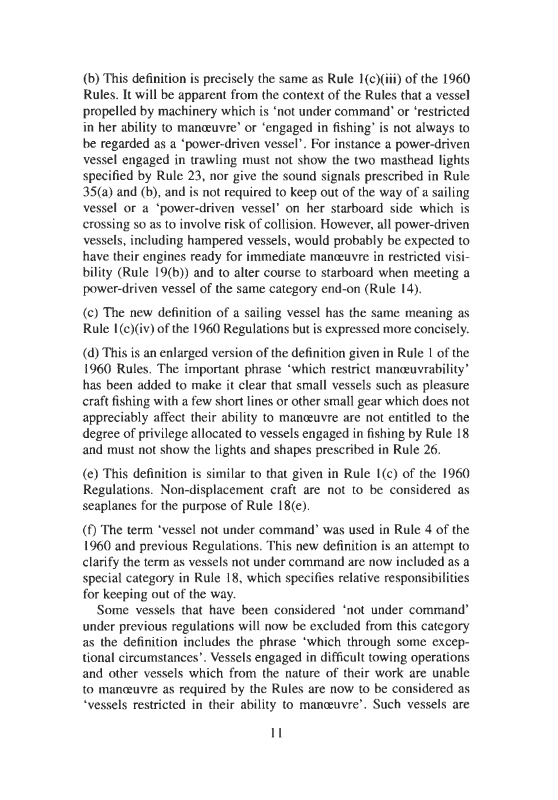 (b) This definition is precisely the same as Rule 1(c)(iii) of the 1960 Rules. It will be apparent from the context of the Rules that a vessel propelled by machinery which is 'not under command' or 'restricted in her ability to manœuvre' or 'engaged in fishing' is not always to be regarded as a 'power-driven vessel'. For instance a power-driven vessel engaged in trawling must not show the two masthead lights specified by Rule 23, nor give the sound signals prescribed in Rule 35(a) and (b), and is not required to keep out of the way of a sailing vessel or a 'power-driven vessel' on her starboard side which is crossing so as to involve risk of collision. However, all power-driven vessels, including hampered vessels, would probably be expected to have their engines ready for immediate manœuvre in restricted visibility (Rule 19(b)) and to alter course to starboard when meeting a power-driven vessel of the same category end-on (Rule 14).

(c) The new definition of a sailing vessel has the same meaning as Rule 1(c)(iv) of the 1960 Regulations but is expressed more concisely.

(d) This is an enlarged version of the definition given in Rule 1 of the 1960 Rules. The important phrase 'which restrict manœuvrability' has been added to make it clear that small vessels such as pleasure craft fishing with a few short lines or other small gear which does not appreciably affect their ability to manœuvre are not entitled to the degree of privilege allocated to vessels engaged in fishing by Rule 18 and must not show the lights and shapes prescribed in Rule 26.

(e) This definition is similar to that given in Rule 1(c) of the 1960 Regulations. Non-displacement craft are not to be considered as seaplanes for the purpose of Rule 18(e).

(f) The term 'vessel not under command' was used in Rule 4 of the 1960 and previous Regulations. This new definition is an attempt to clarify the term as vessels not under command are now included as a special category in Rule 18, which specifies relative responsibilities for keeping out of the way.

Some vessels that have been considered 'not under command' under previous regulations will now be excluded from this category as the definition includes the phrase 'which through some exceptional circumstances'. Vessels engaged in difficult towing operations and other vessels which from the nature of their work are unable to manœuvre as required by the Rules are now to be considered as 'vessels restricted in their ability to manœuvre'. Such vessels are

11